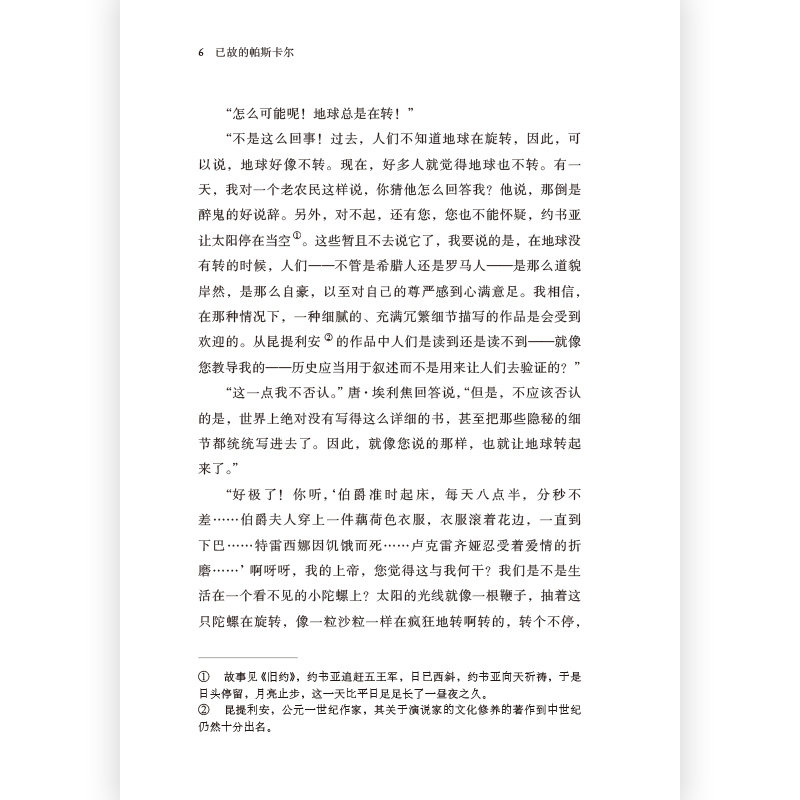 6　已故的帕斯卡尔

“怎么可能呢！地球总是在转！”

“不是这么回事！过去，人们不知道地球在旋转，因此，可以说，地球好像不转。现在，好多人就觉得地球也不转。有一天，我对一个老农民这样说，你猜他怎么回答我？他说，那倒是醉鬼的好说辞。另外，对不起，还有您，您也不能怀疑，约书亚让太阳停在当空①。这些暂且不去说它了，我要说的是，在地球没有转的时候，人们——不管是希腊人还是罗马人——是那么道貌岸然，是那么自豪，以至对自己的尊严感到心满意足。我相信，在那种情况下，一种细腻的、充满冗繁细节描写的作品是会受到欢迎的。从昆提利安②的作品中人们是读到还是读不到——就像您教导我的——历史应当用于叙述而不是用来让人们去验证的？”

“这一点我不否认。”唐·埃利焦回答说，“但是，不应该否认的是，世界上绝对没有写得这么详细的书，甚至把那些隐秘的细节都统统写进去了。因此，就像您说的那样，也就让地球转起来了。”

“好极了！你听，‘伯爵准时起床，每天八点半，分秒不差……伯爵夫人穿上一件藕荷色衣服，衣服滚着花边，一直到下巴……特雷西娜因饥饿而死……卢克雷齐娅忍受着爱情的折磨……’啊呀呀，我的上帝，您觉得这与我何干？我们是不是生活在一个看不见的小陀螺上？太阳的光线就像一根鞭子，抽着这只陀螺在旋转，像一粒沙粒一样在疯狂地转啊转的，转个不停，

①　故事见《旧约》，约书亚追赶五王军，日已西斜，约书亚向天祈祷，于是日头停留，月亮止步，这一天比平日足足长了一昼夜之久。
②　昆提利安，公元一世纪作家，其关于演说家的文化修养的著作到中世纪仍然十分出名。